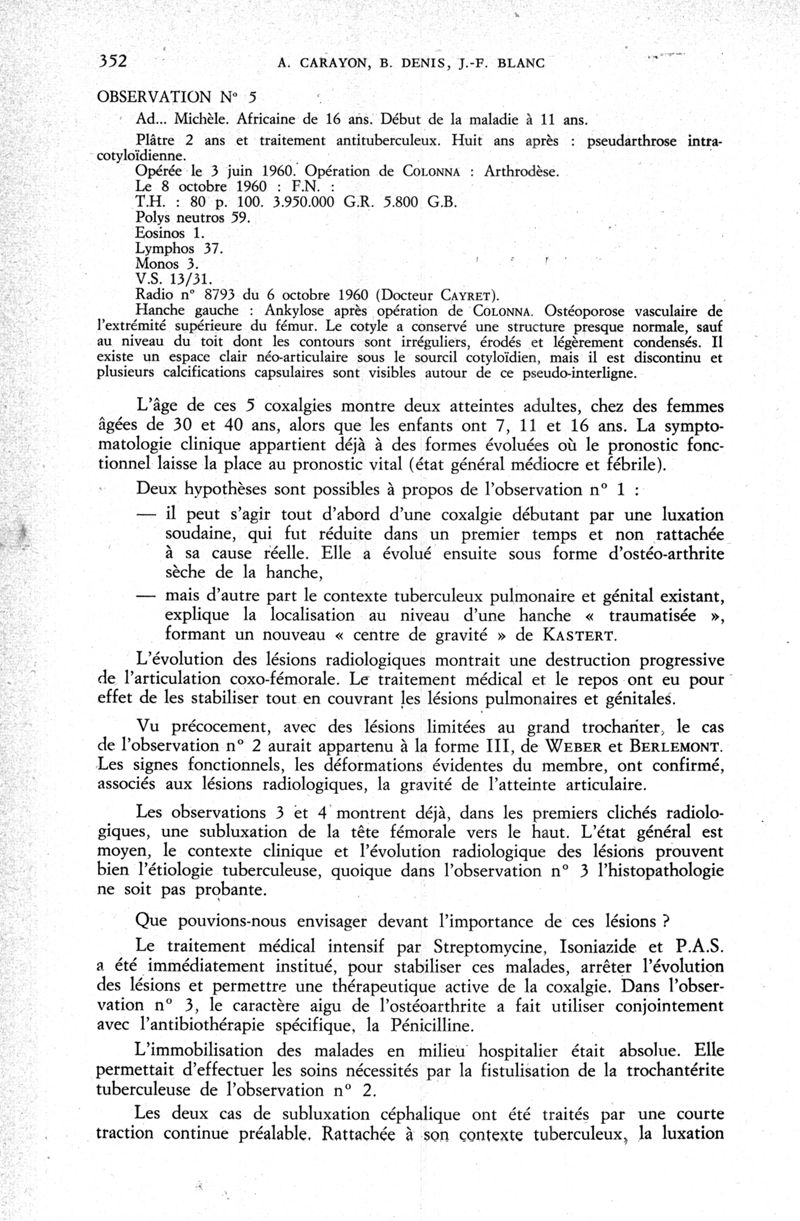 352 A. CARAYON, B. DENIS, J.-F. BLANC

OBSERVATION N° 5

Ad... Michèle. Africaine de 16 ans. Début de la maladie à 11 ans.

Plâtre 2 ans et traitement antituberculeux. Huit ans après : pseudarthrose intracotyloïdienne.

Opérée le 3 juin 1960. Opération de COLONNA : Arthrodèse.
Le 8 octobre 1960 : F.N. :
T.H. : 80 p. 100. 3.950.000 G.R. 5.800 G.B.
Polys neutros 59.
Eosinos 1.
Lymphos 37.
Monos 3.
V.S. 13/31.
Radio n° 8793 du 6 octobre 1960 (Docteur CAYRET).

Hanche gauche : Ankylose après opération de COLONNA. Ostéoporose vasculaire de l'extrémité supérieure du fémur. Le cotyle a conservé une structure presque normale, sauf au niveau du toit dont les contours sont irréguliers, érodés et légèrement condensés. Il existe un espace clair néo-articulaire sous le sourcil cotyloïdien, mais il est discontinu et plusieurs calcifications capsulaires sont visibles autour de ce pseudo-interligne.

L'âge de ces 5 coxalgies montre deux atteintes adultes, chez des femmes âgées de 30 et 40 ans, alors que les enfants ont 7, 11 et 16 ans. La symptomatologie clinique appartient déjà à des formes évoluées où le pronostic fonctionnel laisse la place au pronostic vital (état général médiocre et fébrile).

Deux hypothèses sont possibles à propos de l'observation n° 1 :

— il peut s'agir tout d'abord d'une coxalgie débutant par une luxation soudaine, qui fut réduite dans un premier temps et non rattachée à sa cause réelle. Elle a évolué ensuite sous forme d'ostéo-arthrite sèche de la hanche,

— mais d'autre part le contexte tuberculeux pulmonaire et génital existant, explique la localisation au niveau d'une hanche « traumatisée », formant un nouveau « centre de gravité » de KASTERT.

L'évolution des lésions radiologiques montrait une destruction progressive de l'articulation coxo-fémorale. Le traitement médical et le repos ont eu pour effet de les stabiliser tout en couvrant les lésions pulmonaires et génitales.

Vu précocement, avec des lésions limitées au grand trochanter, le cas de l'observation n° 2 aurait appartenu à la forme III, de WEBER et BERLEMONT. Les signes fonctionnels, les déformations évidentes du membre, ont confirmé, associés aux lésions radiologiques, la gravité de l'atteinte articulaire.

Les observations 3 et 4 montrent déjà, dans les premiers clichés radiologiques, une subluxation de la tête fémorale vers le haut. L'état général est moyen, le contexte clinique et l'évolution radiologique des lésions prouvent bien l'étiologie tuberculeuse, quoique dans l'observation n° 3 l'histopathologie ne soit pas probante.

Que pouvions-nous envisager devant l'importance de ces lésions ?

Le traitement médical intensif par Streptomycine, Isoniazide et P.A.S. a été immédiatement institué, pour stabiliser ces malades, arrêter l'évolution des lésions et permettre une thérapeutique active de la coxalgie. Dans l'observation n° 3, le caractère aigu de l'ostéoarthrite a fait utiliser conjointement avec l'antibiothérapie spécifique, la Pénicilline.

L'immobilisation des malades en milieu hospitalier était absolue. Elle permettait d'effectuer les soins nécessités par la fistulisation de la trochantérite tuberculeuse de l'observation n° 2.

Les deux cas de subluxation céphalique ont été traités par une courte traction continue préalable. Rattachée à son contexte tuberculeux, la luxation